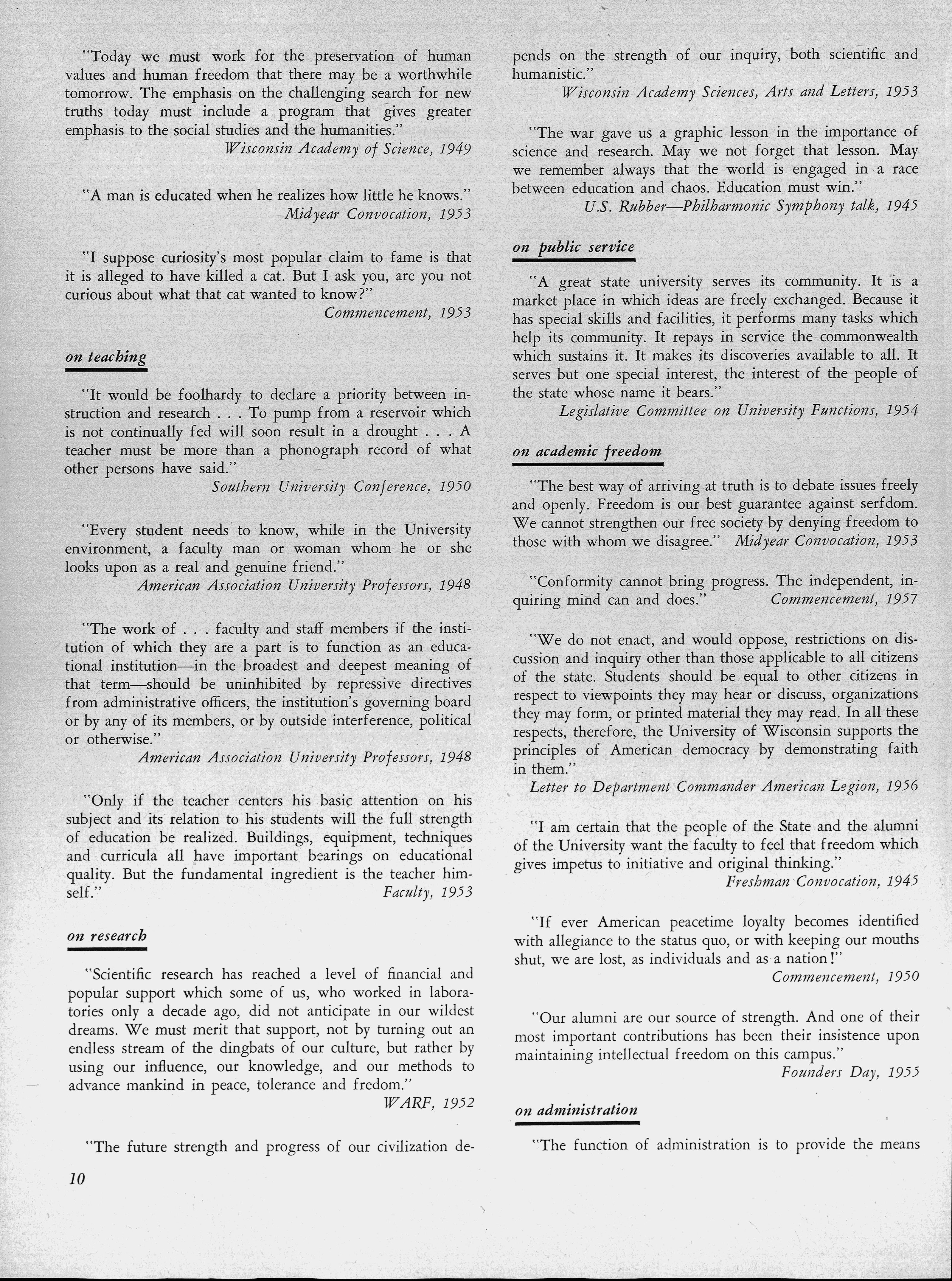 "Today we must work for the preservation of human values and human freedom that there may be a worthwhile tomorrow. The emphasis on the challenging search for new truths today must include a program that gives greater emphasis to the social studies and the humanities."
Wisconsin Academy of Science, 1949

"A man is educated when he realizes how little he knows."
Midyear Convocation, 1953

"I suppose curiosity's most popular claim to fame is that it is alleged to have killed a cat. But I ask you, are you not curious about what that cat wanted to know?"
Commencement, 1953

on teaching

"It would be foolhardy to declare a priority between instruction and research . . . To pump from a reservoir which is not continually fed will soon result in a drought . . . A teacher must be more than a phonograph record of what other persons have said."
Southern University Conference, 1950

"Every student needs to know, while in the University environment, a faculty man or woman whom he or she looks upon as a real and genuine friend."
American Association University Professors, 1948

"The work of . . . faculty and staff members if the institution of which they are a part is to function as an educational institution—in the broadest and deepest meaning of that term—should be uninhibited by repressive directives from administrative officers, the institution's governing board or by any of its members, or by outside interference, political or otherwise."
American Association University Professors, 1948

"Only if the teacher centers his basic attention on his subject and its relation to his students will the full strength of education be realized. Buildings, equipment, techniques and curricula all have important bearings on educational quality. But the fundamental ingredient is the teacher himself."
Faculty, 1953

on research

"Scientific research has reached a level of financial and popular support which some of us, who worked in laboratories only a decade ago, did not anticipate in our wildest dreams. We must merit that support, not by turning out an endless stream of the dingbats of our culture, but rather by using our influence, our knowledge, and our methods to advance mankind in peace, tolerance and fredom."
WARF, 1952

"The future strength and progress of our civilization depends on the strength of our inquiry, both scientific and humanistic."
Wisconsin Academy Sciences, Arts and Letters, 1953

"The war gave us a graphic lesson in the importance of science and research. May we not forget that lesson. May we remember always that the world is engaged in a race between education and chaos. Education must win."
U.S. Rubber—Philharmonic Symphony talk, 1945

on public service

"A great state university serves its community. It is a market place in which ideas are freely exchanged. Because it has special skills and facilities, it performs many tasks which help its community. It repays in service the commonwealth which sustains it. It makes its discoveries available to all. It serves but one special interest, the interest of the people of the state whose name it bears."
Legislative Committee on University Functions, 1954

on academic freedom

"The best way of arriving at truth is to debate issues freely and openly. Freedom is our best guarantee against serfdom. We cannot strengthen our free society by denying freedom to those with whom we disagree."
Midyear Convocation, 1953

"Conformity cannot bring progress. The independent, inquiring mind can and does."
Commencement, 1957

"We do not enact, and would oppose, restrictions on discussion and inquiry other than those applicable to all citizens of the state. Students should be equal to other citizens in respect to viewpoints they may hear or discuss, organizations they may form, or printed material they may read. In all these respects, therefore, the University of Wisconsin supports the principles of American democracy by demonstrating faith in them."
Letter to Department Commander American Legion, 1956

"I am certain that the people of the State and the alumni of the University want the faculty to feel that freedom which gives impetus to initiative and original thinking."
Freshman Convocation, 1945

"If ever American peacetime loyalty becomes identified with allegiance to the status quo, or with keeping our mouths shut, we are lost, as individuals and as a nation!"
Commencement, 1950

"Our alumni are our source of strength. And one of their most important contributions has been their insistence upon maintaining intellectual freedom on this campus."
Founders Day, 1955

on administration

"The function of administration is to provide the means

10